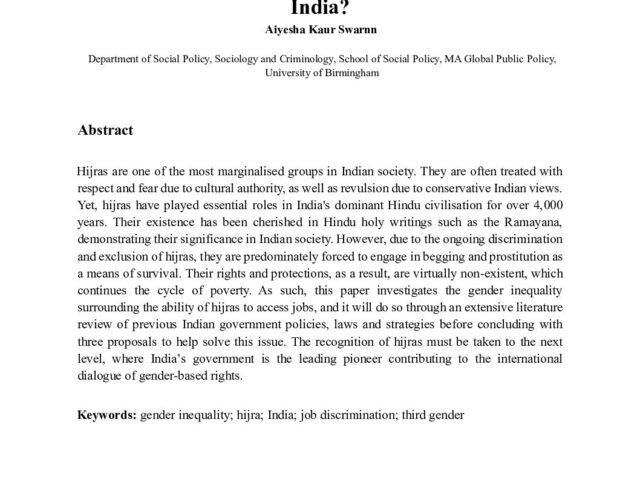 India?

Aiyesha Kaur Swarnn

Department of Social Policy, Sociology and Criminology, School of Social Policy, MA Global Public Policy, University of Birmingham

Abstract

Hijras are one of the most marginalised groups in Indian society. They are often treated with respect and fear due to cultural authority, as well as revulsion due to conservative Indian views. Yet, hijras have played essential roles in India's dominant Hindu civilisation for over 4,000 years. Their existence has been cherished in Hindu holy writings such as the Ramayana, demonstrating their significance in Indian society. However, due to the ongoing discrimination and exclusion of hijras, they are predominately forced to engage in begging and prostitution as a means of survival. Their rights and protections, as a result, are virtually non-existent, which continues the cycle of poverty. As such, this paper investigates the gender inequality surrounding the ability of hijras to access jobs, and it will do so through an extensive literature review of previous Indian government policies, laws and strategies before concluding with three proposals to help solve this issue. The recognition of hijras must be taken to the next level, where India's government is the leading pioneer contributing to the international dialogue of gender-based rights.

Keywords: gender inequality; hijra; India; job discrimination; third gender